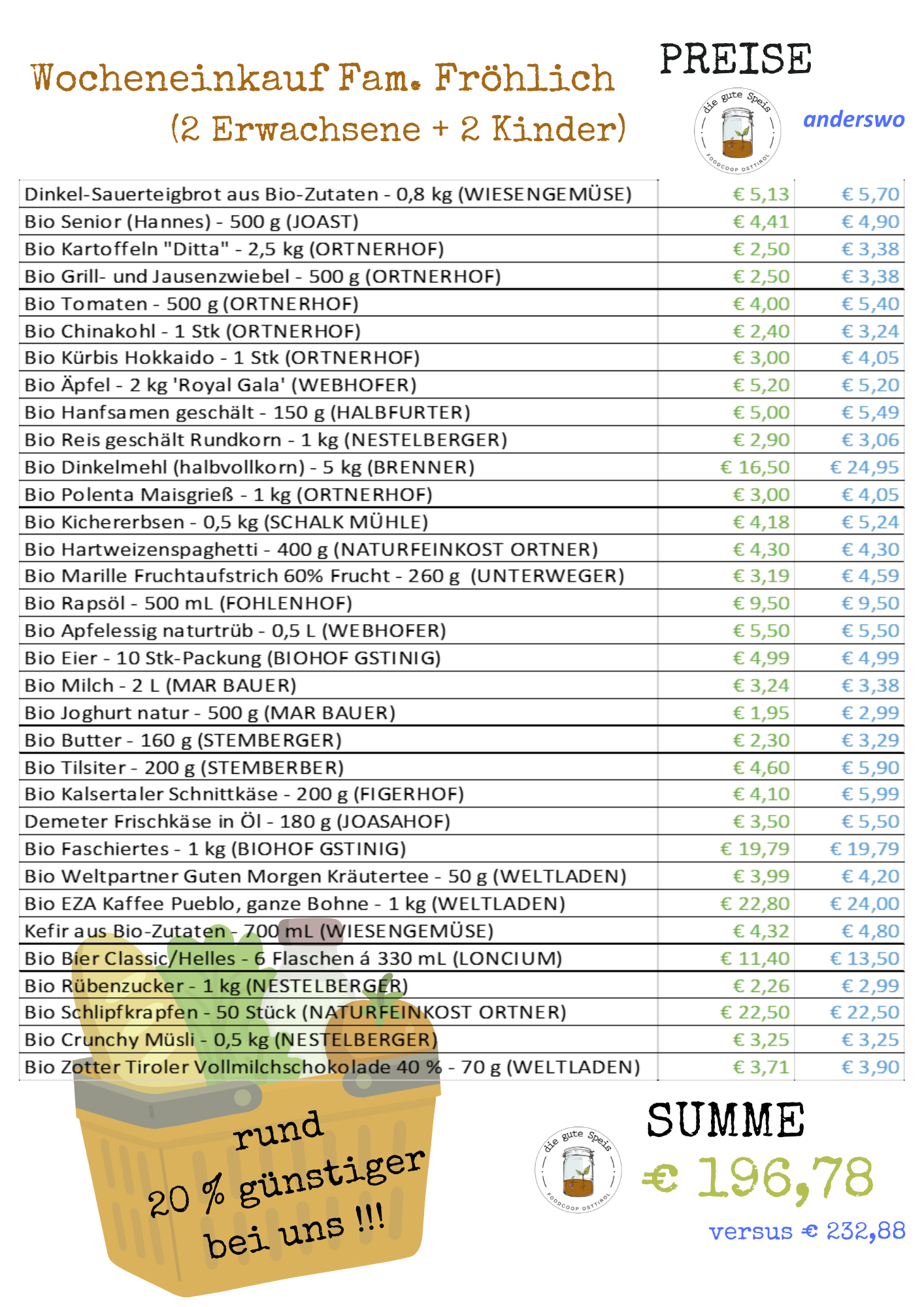 Wocheneinkauf Fam. Fröhlich
(2 Erwachsene + 2 Kinder)

PREISE

die gute Speis
FOODCOOP OSTTIROL

anderswo

| | | |
|---|---|---|
| Dinkel-Sauerteigbrot aus Bio-Zutaten - 0,8 kg (WIESENGEMÜSE) | € 5,13 | € 5,70 |
| Bio Senior (Hannes) - 500 g (JOAST) | € 4,41 | € 4,90 |
| Bio Kartoffeln "Ditta" - 2,5 kg (ORTNERHOF) | € 2,50 | € 3,38 |
| Bio Grill- und Jausenzwiebel - 500 g (ORTNERHOF) | € 2,50 | € 3,38 |
| Bio Tomaten - 500 g (ORTNERHOF) | € 4,00 | € 5,40 |
| Bio Chinakohl - 1 Stk (ORTNERHOF) | € 2,40 | € 3,24 |
| Bio Kürbis Hokkaido - 1 Stk (ORTNERHOF) | € 3,00 | € 4,05 |
| Bio Äpfel - 2 kg 'Royal Gala' (WEBHOFER) | € 5,20 | € 5,20 |
| Bio Hanfsamen geschält - 150 g (HALBFURTER) | € 5,00 | € 5,49 |
| Bio Reis geschält Rundkorn - 1 kg (NESTELBERGER) | € 2,90 | € 3,06 |
| Bio Dinkelmehl (halbvollkorn) - 5 kg (BRENNER) | € 16,50 | € 24,95 |
| Bio Polenta Maisgrieß - 1 kg (ORTNERHOF) | € 3,00 | € 4,05 |
| Bio Kichererbsen - 0,5 kg (SCHALK MÜHLE) | € 4,18 | € 5,24 |
| Bio Hartweizenspaghetti - 400 g (NATURFEINKOST ORTNER) | € 4,30 | € 4,30 |
| Bio Marille Fruchtaufstrich 60% Frucht - 260 g (UNTERWEGER) | € 3,19 | € 4,59 |
| Bio Rapsöl - 500 mL (FOHLENHOF) | € 9,50 | € 9,50 |
| Bio Apfelessig naturtrüb - 0,5 L (WEBHOFER) | € 5,50 | € 5,50 |
| Bio Eier - 10 Stk-Packung (BIOHOF GSTINIG) | € 4,99 | € 4,99 |
| Bio Milch - 2 L (MAR BAUER) | € 3,24 | € 3,38 |
| Bio Joghurt natur - 500 g (MAR BAUER) | € 1,95 | € 2,99 |
| Bio Butter - 160 g (STEMBERGER) | € 2,30 | € 3,29 |
| Bio Tilsiter - 200 g (STEMBERBER) | € 4,60 | € 5,90 |
| Bio Kalsertaler Schnittkäse - 200 g (FIGERHOF) | € 4,10 | € 5,99 |
| Demeter Frischkäse in Öl - 180 g (JOASAHOF) | € 3,50 | € 5,50 |
| Bio Faschiertes - 1 kg (BIOHOF GSTINIG) | € 19,79 | € 19,79 |
| Bio Weltpartner Guten Morgen Kräutertee - 50 g (WELTLADEN) | € 3,99 | € 4,20 |
| Bio EZA Kaffee Pueblo, ganze Bohne - 1 kg (WELTLADEN) | € 22,80 | € 24,00 |
| Kefir aus Bio-Zutaten - 700 mL (WIESENGEMÜSE) | € 4,32 | € 4,80 |
| Bio Bier Classic/Helles - 6 Flaschen á 330 mL (LONCIUM) | € 11,40 | € 13,50 |
| Bio Rübenzucker - 1 kg (NESTELBERGER) | € 2,26 | € 2,99 |
| Bio Schlipfkrapfen - 50 Stück (NATURFEINKOST ORTNER) | € 22,50 | € 22,50 |
| Bio Crunchy Müsli - 0,5 kg (NESTELBERGER) | € 3,25 | € 3,25 |
| Bio Zotter Tiroler Vollmilchschokolade 40 % - 70 g (WELTLADEN) | € 3,71 | € 3,90 |

rund
20 % günstiger
bei uns !!!

die gute Speis
FOODCOOP OSTTIROL

SUMME
€ 196,78
versus € 232,88